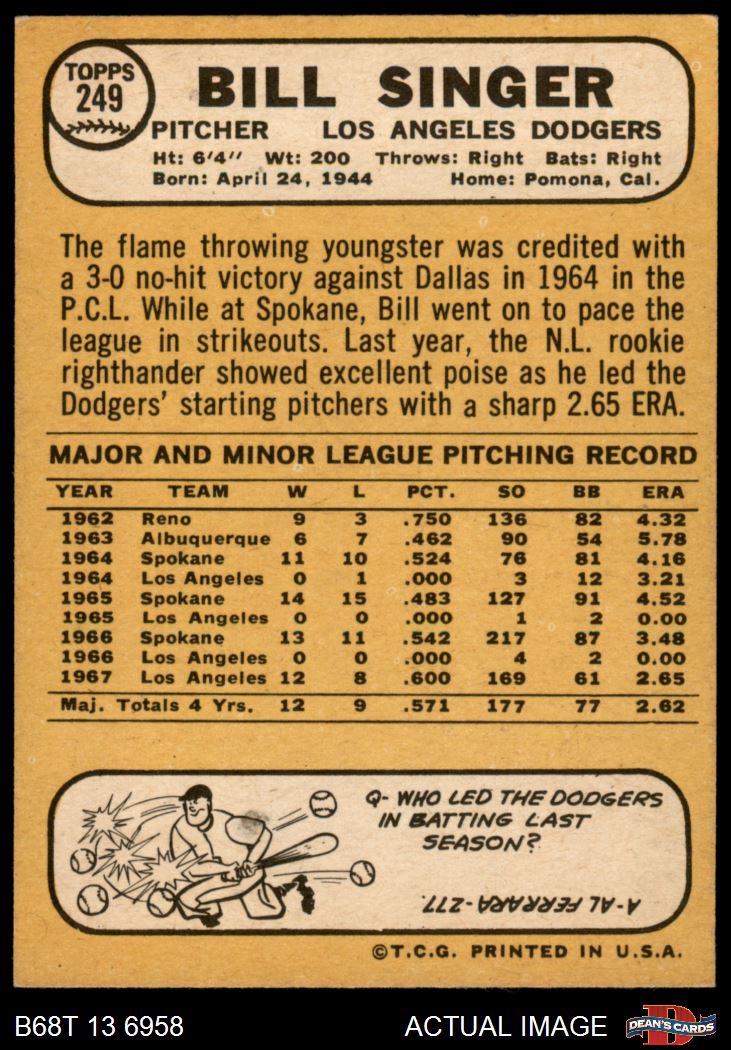 TOPPS
249

BILL SINGER

PITCHER LOS ANGELES DODGERS

Ht: 6'4" Wt: 200 Throws: Right Bats: Right
Born: April 24, 1944 Home: Pomona, Cal.

The flame throwing youngster was credited with a 3-0 no-hit victory against Dallas in 1964 in the P.C.L. While at Spokane, Bill went on to pace the league in strikeouts. Last year, the N.L. rookie righthander showed excellent poise as he led the Dodgers' starting pitchers with a sharp 2.65 ERA.

MAJOR AND MINOR LEAGUE PITCHING RECORD

| YEAR | TEAM | W | L | PCT. | SO | BB | ERA |
|---|---|---|---|---|---|---|---|
| 1962 | Reno | 9 | 3 | .750 | 136 | 82 | 4.32 |
| 1963 | Albuquerque | 6 | 7 | .462 | 90 | 54 | 5.78 |
| 1964 | Spokane | 11 | 10 | .524 | 76 | 81 | 4.16 |
| 1964 | Los Angeles | 0 | 1 | .000 | 3 | 12 | 3.21 |
| 1965 | Spokane | 14 | 15 | .483 | 127 | 91 | 4.52 |
| 1965 | Los Angeles | 0 | 0 | .000 | 1 | 2 | 0.00 |
| 1966 | Spokane | 13 | 11 | .542 | 217 | 87 | 3.48 |
| 1966 | Los Angeles | 0 | 0 | .000 | 4 | 2 | 0.00 |
| 1967 | Los Angeles | 12 | 8 | .600 | 169 | 61 | 2.65 |
| Maj. Totals 4 Yrs. | | 12 | 9 | .571 | 177 | 77 | 2.62 |

Q- WHO LED THE DODGERS IN BATTING LAST SEASON?

A-AL FERRARA-.277.

©T.C.G. PRINTED IN U.S.A.

B68T 13 6958 ACTUAL IMAGE DEAN'S CARDS